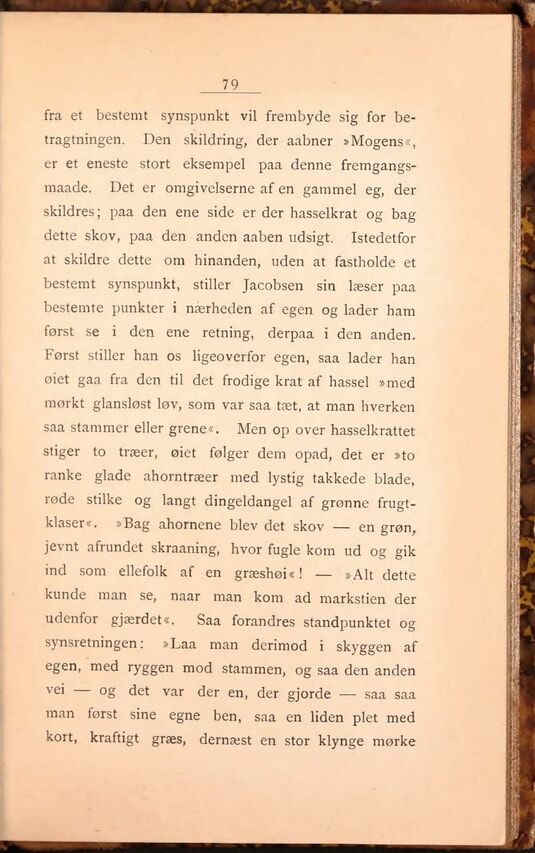 79

fra et bestemt synspunkt vil frembyde sig for betragtningen. Den skildring, der aabner »Mogens«, er et eneste stort eksempel paa denne fremgangsmaade. Det er omgivelserne af en gammel eg, der skildres; paa den ene side er der hasselkrat og bag dette skov, paa den anden aaben udsigt. Istedetfor at skildre dette om hinanden, uden at fastholde et bestemt synspunkt, stiller Jacobsen sin læser paa bestemte punkter i nærheden af egen og lader ham først se i den ene retning, derpaa i den anden. Først stiller han os ligeoverfor egen, saa lader han øiet gaa fra den til det frodige krat af hassel »med mørkt glansløst løv, som var saa tæt, at man hverken saa stammer eller grene«. Men op over hasselkrattet stiger to træer, øiet følger dem opad, det er »to ranke glade ahorntræer med lystig takkede blade, røde stilke og langt dingeldangel af grønne frugtklaser«. »Bag ahornene blev det skov — en grøn, jevnt afrundet skraaning, hvor fugle kom ud og gik ind som ellefolk af en græshøi«! — »Alt dette kunde man se, naar man kom ad markstien der udenfor gjærdet«. Saa forandres standpunktet og synsretningen: »Laa man derimod i skyggen af egen, med ryggen mod stammen, og saa den anden vei — og det var der en, der gjorde — saa saa man først sine egne ben, saa en liden plet med kort, kraftigt græs, dernæst en stor klynge mørke